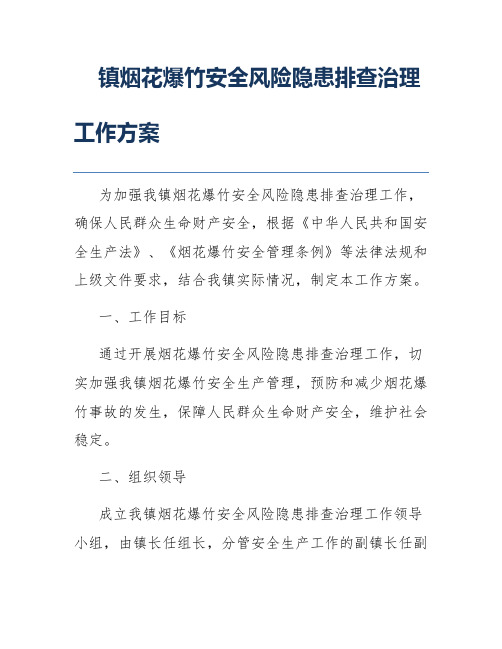 镇烟花爆竹安全风险隐患排查治理工作方案

为加强我镇烟花爆竹安全风险隐患排查治理工作，确保人民群众生命财产安全，根据《中华人民共和国安全生产法》、《烟花爆竹安全管理条例》等法律法规和上级文件要求，结合我镇实际情况，制定本工作方案。

一、工作目标

通过开展烟花爆竹安全风险隐患排查治理工作，切实加强我镇烟花爆竹安全生产管理，预防和减少烟花爆竹事故的发生，保障人民群众生命财产安全，维护社会稳定。

二、组织领导

成立我镇烟花爆竹安全风险隐患排查治理工作领导小组，由镇长任组长，分管安全生产工作的副镇长任副